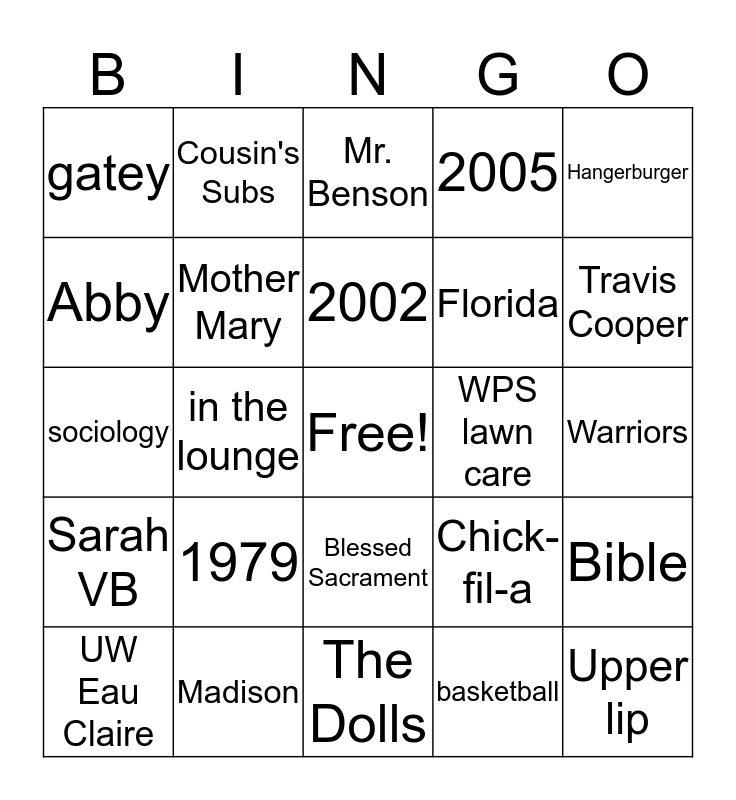 | B | I | N | G | O |
|---|---|---|---|---|
| gatey | Cousin's Subs | Mr. Benson | 2005 | Hangerburger |
| Abby | Mother Mary | 2002 | Florida | Travis Cooper |
| sociology | in the lounge | Free! | WPS lawn care | Warriors |
| Sarah VB | 1979 | Blessed Sacrament | Chick-fil-a | Bible |
| UW Eau Claire | Madison | The Dolls | basketball | Upper lip |